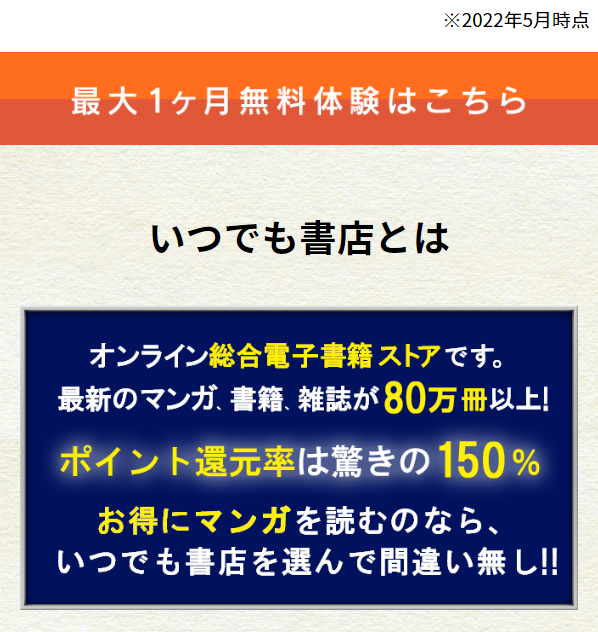 ※2022年5月時点

最大1ヶ月無料体験はこちら

いつでも書店とは

オンライン総合電子書籍ストアです。
最新のマンガ、書籍、雑誌が80万冊以上!

ポイント還元率は驚きの150%

お得にマンガを読むのなら、
いつでも書店を選んで間違い無し!!